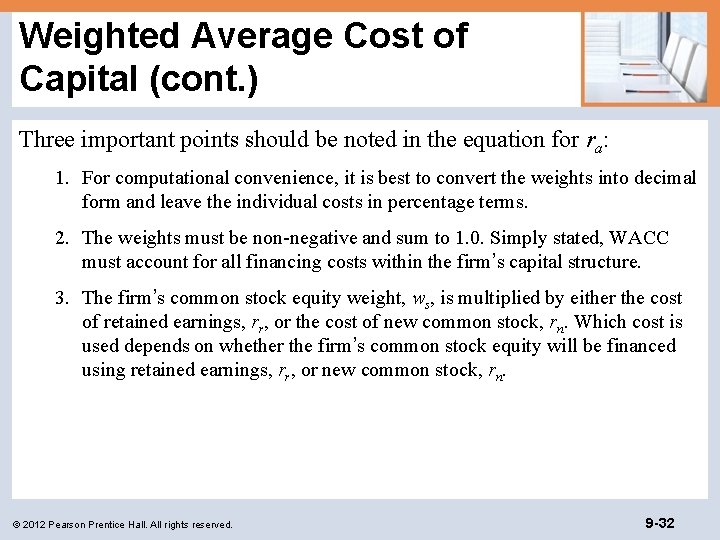 Weighted Average Cost of Capital (cont.)

Three important points should be noted in the equation for $r_a$:

1. For computational convenience, it is best to convert the weights into decimal form and leave the individual costs in percentage terms.

2. The weights must be non-negative and sum to 1.0. Simply stated, WACC must account for all financing costs within the firm's capital structure.

3. The firm's common stock equity weight, $w_s$, is multiplied by either the cost of retained earnings, $r_r$, or the cost of new common stock, $r_n$. Which cost is used depends on whether the firm's common stock equity will be financed using retained earnings, $r_r$, or new common stock, $r_n$.

© 2012 Pearson Prentice Hall. All rights reserved.

9-32